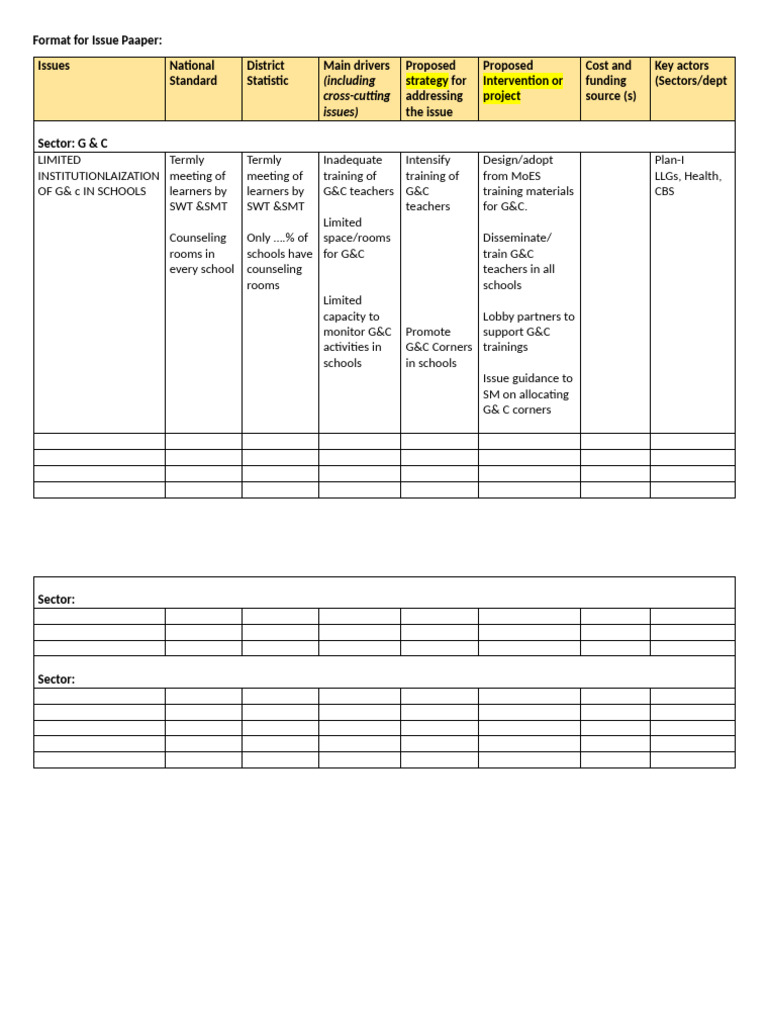 Format for Issue Paaper:

| Issues | National Standard | District Statistic | Main drivers (including cross-cutting issues) | Proposed strategy for addressing the issue | Proposed Intervention or project | Cost and funding source (s) | Key actors (Sectors/dept |
|---|---|---|---|---|---|---|---|
| Sector: G & C | | | | | | | |
| LIMITED INSTITUTIONLAIZATION OF G& c IN SCHOOLS | Termly meeting of learners by SWT &SMT Counseling rooms in every school | Termly meeting of learners by SWT &SMT Only ....% of schools have counseling rooms | Inadequate training of G&C teachers Limited space/rooms for G&C Limited capacity to monitor G&C activities in schools | Intensify training of G&C teachers Promote G&C Corners in schools | Design/adopt from MoES training materials for G&C. Disseminate/ train G&C teachers in all schools Lobby partners to support G&C trainings Issue guidance to SM on allocating G& C corners | | Plan-I LLGs, Health, CBS |
| | | | | | | | |
| | | | | | | | |
| | | | | | | | |
| | | | | | | | |

| Sector: | | | | | | | |
|---|---|---|---|---|---|---|---|
| | | | | | | | |
| | | | | | | | |
| | | | | | | | |
| Sector: | | | | | | | |
| | | | | | | | |
| | | | | | | | |
| | | | | | | | |
| | | | | | | | |
| | | | | | | | |